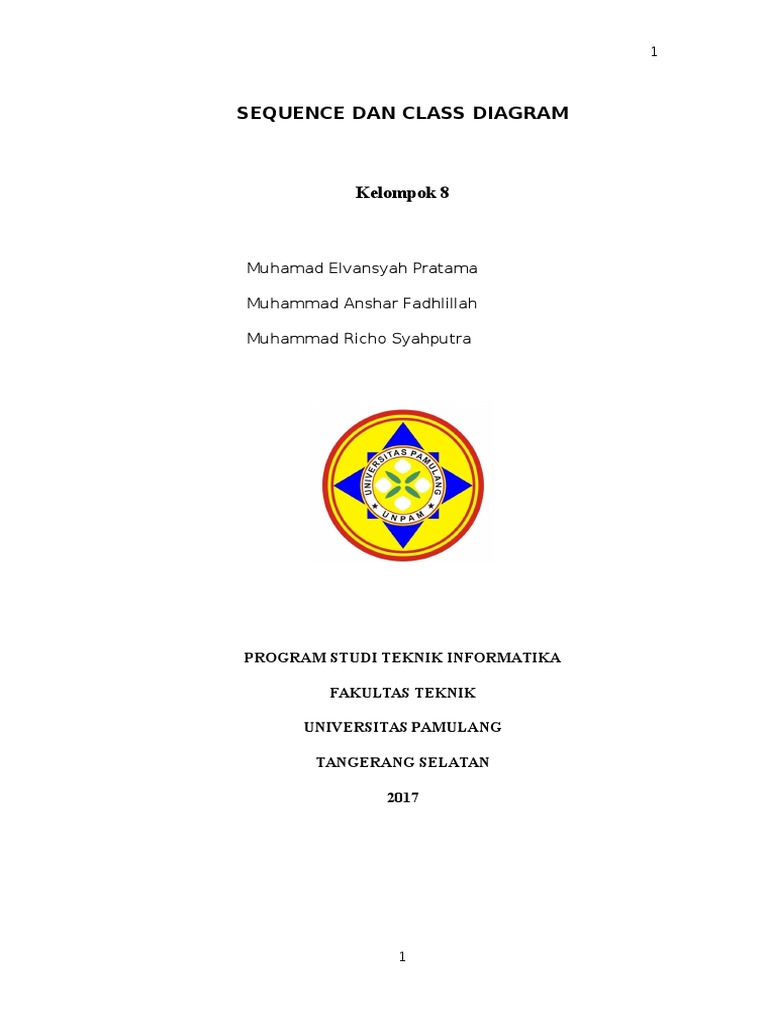 1

SEQUENCE DAN CLASS DIAGRAM

Kelompok 8

Muhamad Elvansyah Pratama

Muhammad Anshar Fadhlillah

Muhammad Richo Syahputra

UNIVERSITAS PAMULANG

UNPAM

PROGRAM STUDI TEKNIK INFORMATIKA

FAKULTAS TEKNIK

UNIVERSITAS PAMULANG

TANGERANG SELATAN

2017

1